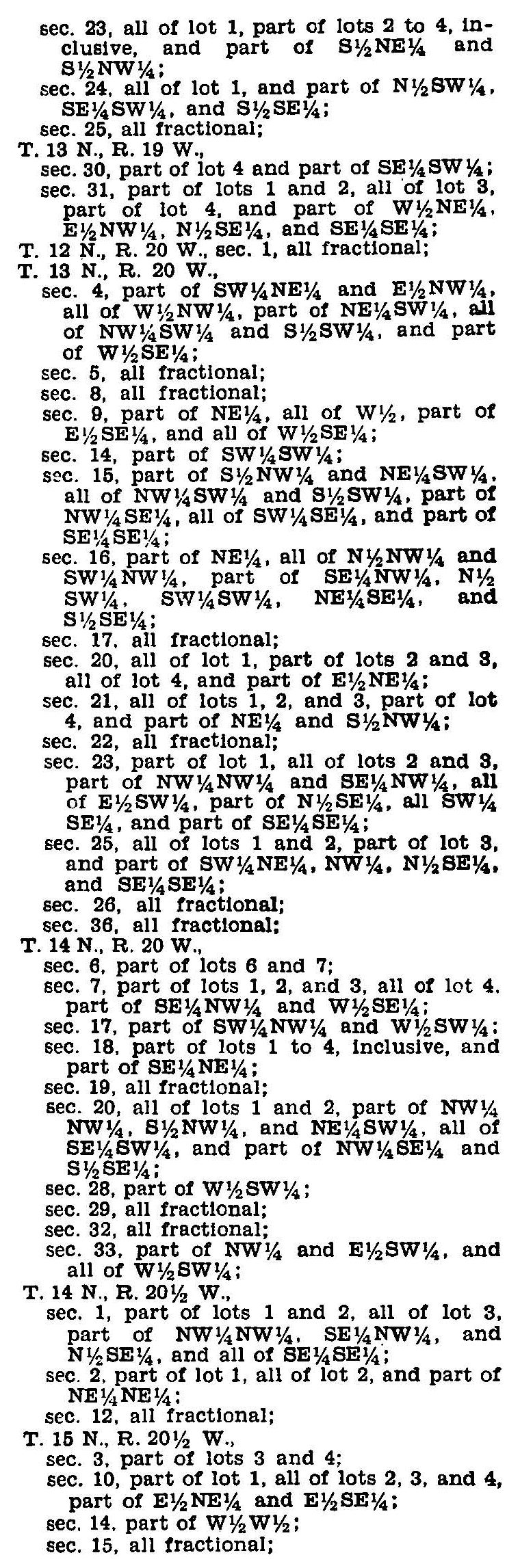 sec. 23, all of lot 1, part of lots 2 to 4, inclusive, and part of S½NE¼ and S½NW¼;
sec. 24, all of lot 1, and part of N½SW¼, SE¼SW¼, and S½SE¼;
sec. 25, all fractional;
T. 13 N., R. 19 W.,
sec. 30, part of lot 4 and part of SE¼SW¼;
sec. 31, part of lots 1 and 2, all of lot 3, part of lot 4, and part of W½NE¼, E½NW¼, N½SE¼, and SE¼SE¼;
T. 12 N., R. 20 W., sec. 1, all fractional;
T. 13 N., R. 20 W.,
sec. 4, part of SW¼NE¼ and E½NW¼, all of W½NW¼, part of NE¼SW¼, all of NW¼SW¼ and S½SW¼, and part of W½SE¼;
sec. 5, all fractional;
sec. 8, all fractional;
sec. 9, part of NE¼, all of W½, part of E½SE¼, and all of W½SE¼;
sec. 14, part of SW¼SW¼;
sec. 15, part of S½NW¼ and NE¼SW¼, all of NW¼SW¼ and S½SW¼, part of NW¼SE¼, all of SW¼SE¼, and part of SE¼SE¼;
sec. 16, part of NE¼, all of N½NW¼ and SW¼NW¼, part of SE¼NW¼, N½SW¼, SW¼SW¼, NE¼SE¼, and S½SE¼;
sec. 17, all fractional;
sec. 20, all of lot 1, part of lots 2 and 3, all of lot 4, and part of E½NE¼;
sec. 21, all of lots 1, 2, and 3, part of lot 4, and part of NE¼ and S½NW¼;
sec. 22, all fractional;
sec. 23, part of lot 1, all of lots 2 and 3, part of NW¼NW¼ and SE¼NW¼, all of E½SW¼, part of N½SE¼, all SW¼SE¼, and part of SE¼SE¼;
sec. 25, all of lots 1 and 2, part of lot 3, and part of SW¼NE¼, NW¼, N½SE¼, and SE¼SE¼;
sec. 26, all fractional;
sec. 36, all fractional;
T. 14 N., R. 20 W.,
sec. 6, part of lots 6 and 7;
sec. 7, part of lots 1, 2, and 3, all of lot 4, part of SE¼NW¼ and W½SE¼;
sec. 17, part of SW¼NW¼ and W½SW¼;
sec. 18, part of lots 1 to 4, inclusive, and part of SE¼NE¼;
sec. 19, all fractional;
sec. 20, all of lots 1 and 2, part of NW¼NW¼, S½NW¼, and NE¼SW¼, all of SE¼SW¼, and part of NW¼SE¼ and S½SE¼;
sec. 28, part of W½SW¼;
sec. 29, all fractional;
sec. 32, all fractional;
sec. 33, part of NW¼ and E½SW¼, and all of W½SW¼;
T. 14 N., R. 20½ W.,
sec. 1, part of lots 1 and 2, all of lot 3, part of NW¼NW¼, SE¼NW¼, and N½SE¼, and all of SE¼SE¼;
sec. 2, part of lot 1, all of lot 2, and part of NE¼NE¼;
sec. 12, all fractional;
T. 15 N., R. 20½ W.,
sec. 3, part of lots 3 and 4;
sec. 10, part of lot 1, all of lots 2, 3, and 4, part of E½NE¼ and E½SE¼;
sec. 14, part of W½W½;
sec. 15, all fractional;